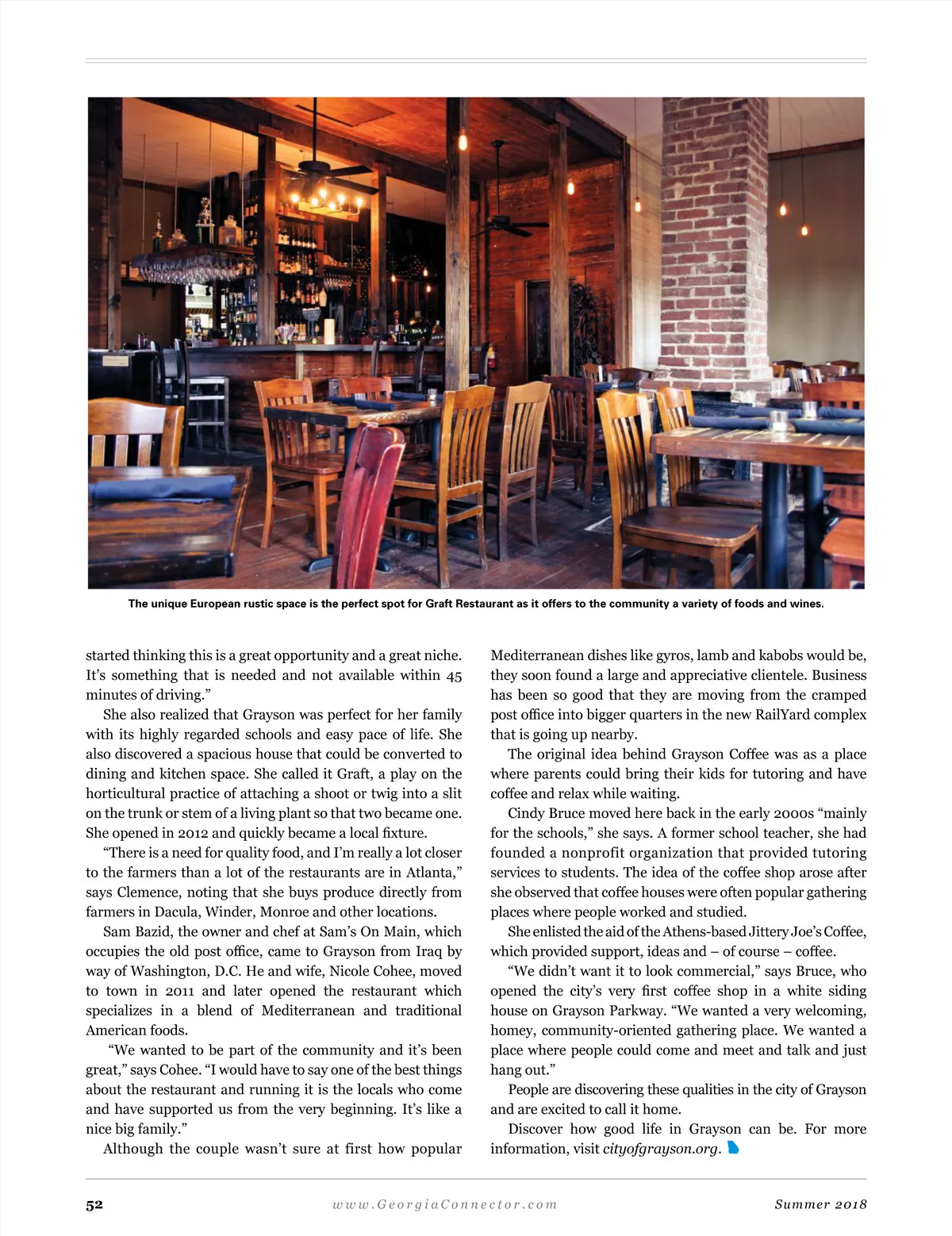 The unique European rustic space is the perfect spot for Graft Restaurant as it offers to the community a variety of foods and wines.

started thinking this is a great opportunity and a great niche. It's something that is needed and not available within 45 minutes of driving."

She also realized that Grayson was perfect for her family with its highly regarded schools and easy pace of life. She also discovered a spacious house that could be converted to dining and kitchen space. She called it Graft, a play on the horticultural practice of attaching a shoot or twig into a slit on the trunk or stem of a living plant so that two became one. She opened in 2012 and quickly became a local fixture.

"There is a need for quality food, and I'm really a lot closer to the farmers than a lot of the restaurants are in Atlanta," says Clemence, noting that she buys produce directly from farmers in Dacula, Winder, Monroe and other locations.

Sam Bazid, the owner and chef at Sam's On Main, which occupies the old post office, came to Grayson from Iraq by way of Washington, D.C. He and wife, Nicole Cohee, moved to town in 2011 and later opened the restaurant which specializes in a blend of Mediterranean and traditional American foods.

"We wanted to be part of the community and it's been great," says Cohee. "I would have to say one of the best things about the restaurant and running it is the locals who come and have supported us from the very beginning. It's like a nice big family."

Although the couple wasn't sure at first how popular Mediterranean dishes like gyros, lamb and kabobs would be, they soon found a large and appreciative clientele. Business has been so good that they are moving from the cramped post office into bigger quarters in the new RailYard complex that is going up nearby.

The original idea behind Grayson Coffee was as a place where parents could bring their kids for tutoring and have coffee and relax while waiting.

Cindy Bruce moved here back in the early 2000s "mainly for the schools," she says. A former school teacher, she had founded a nonprofit organization that provided tutoring services to students. The idea of the coffee shop arose after she observed that coffee houses were often popular gathering places where people worked and studied.

She enlisted the aid of the Athens-based Jittery Joe's Coffee, which provided support, ideas and – of course – coffee.

"We didn't want it to look commercial," says Bruce, who opened the city's very first coffee shop in a white siding house on Grayson Parkway. "We wanted a very welcoming, homey, community-oriented gathering place. We wanted a place where people could come and meet and talk and just hang out."

People are discovering these qualities in the city of Grayson and are excited to call it home.

Discover how good life in Grayson can be. For more information, visit cityofgrayson.org.

52 www.GeorgiaConnector.com Summer 2018